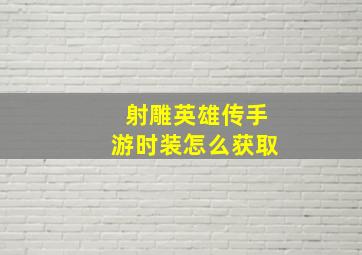 射雕英雄传手游时装怎么获取